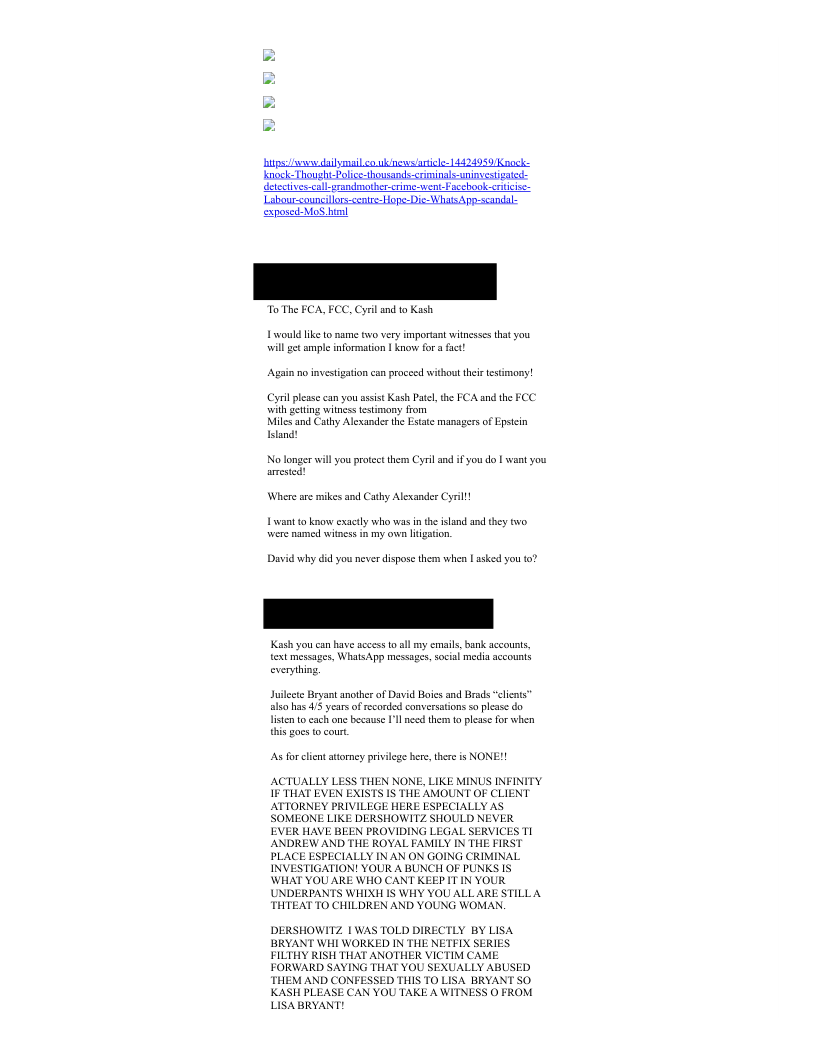 https://www.dailymail.co.uk/news/article-14424959/Knock-knock-Thought-Police-thousands-criminals-uninvestigated-detectives-call-grandmother-crime-went-Facebook-criticise-Labour-councillors-centre-Hope-Die-WhatsApp-scandal-exposed-MoS.html

To The FCA, FCC, Cyril and to Kash

I would like to name two very important witnesses that you will get ample information I know for a fact!

Again no investigation can proceed without their testimony!

Cyril please can you assist Kash Patel, the FCA and the FCC with getting witness testimony from Miles and Cathy Alexander the Estate managers of Epstein Island!

No longer will you protect them Cyril and if you do I want you arrested!

Where are mikes and Cathy Alexander Cyril!!

I want to know exactly who was in the island and they two were named witness in my own litigation.

David why did you never dispose them when I asked you to?

Kash you can have access to all my emails, bank accounts, text messages, WhatsApp messages, social media accounts everything.

Juileete Bryant another of David Boies and Brads "clients" also has 4/5 years of recorded conversations so please do listen to each one because I'll need them to please for when this goes to court.

As for client attorney privilege here, there is NONE!!

ACTUALLY LESS THEN NONE, LIKE MINUS INFINITY IF THAT EVEN EXISTS IS THE AMOUNT OF CLIENT ATTORNEY PRIVILEGE HERE ESPECIALLY AS SOMEONE LIKE DERSHOWITZ SHOULD NEVER EVER HAVE BEEN PROVIDING LEGAL SERVICES TI ANDREW AND THE ROYAL FAMILY IN THE FIRST PLACE ESPECIALLY IN AN ON GOING CRIMINAL INVESTIGATION! YOUR A BUNCH OF PUNKS IS WHAT YOU ARE WHO CANT KEEP IT IN YOUR UNDERPANTS WHIXH IS WHY YOU ALL ARE STILL A THTEAT TO CHILDREN AND YOUNG WOMAN.

DERSHOWITZ I WAS TOLD DIRECTLY BY LISA BRYANT WHI WORKED IN THE NETFIX SERIES FILTHY RISH THAT ANOTHER VICTIM CAME FORWARD SAYING THAT YOU SEXUALLY ABUSED THEM AND CONFESSED THIS TO LISA BRYANT SO KASH PLEASE CAN YOU TAKE A WITNESS O FROM LISA BRYANT!